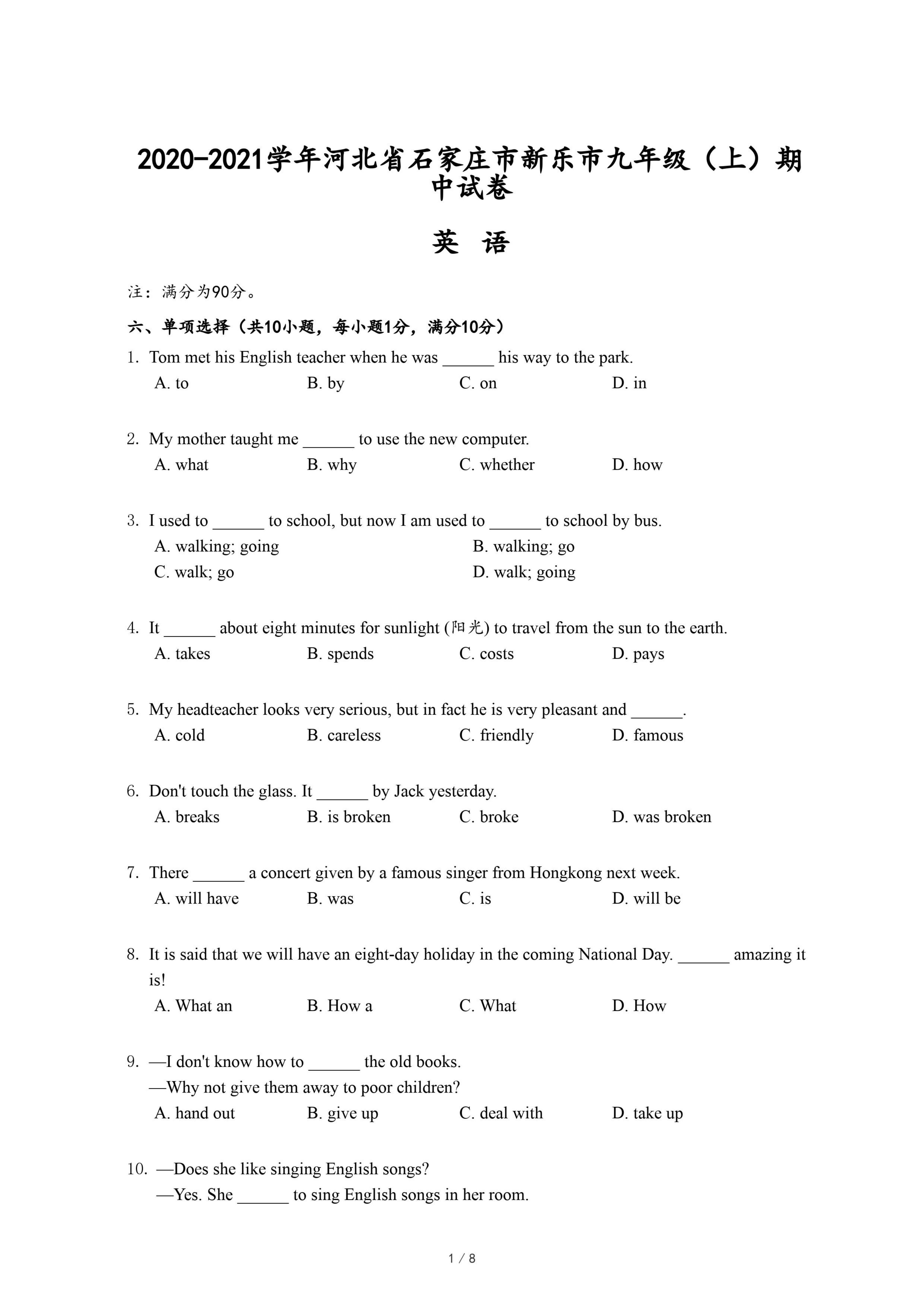 2020-2021学年河北省石家庄市新乐市九年级（上）期中试卷

英 语

注：满分为90分。

六、单项选择（共10小题，每小题1分，满分10分）

1. Tom met his English teacher when he was ______ his way to the park.
A. to　B. by　C. on　D. in

2. My mother taught me ______ to use the new computer.
A. what　B. why　C. whether　D. how

3. I used to ______ to school, but now I am used to ______ to school by bus.
A. walking; going　B. walking; go
C. walk; go　D. walk; going

4. It ______ about eight minutes for sunlight (阳光) to travel from the sun to the earth.
A. takes　B. spends　C. costs　D. pays

5. My headteacher looks very serious, but in fact he is very pleasant and ______.
A. cold　B. careless　C. friendly　D. famous

6. Don't touch the glass. It ______ by Jack yesterday.
A. breaks　B. is broken　C. broke　D. was broken

7. There ______ a concert given by a famous singer from Hongkong next week.
A. will have　B. was　C. is　D. will be

8. It is said that we will have an eight-day holiday in the coming National Day. ______ amazing it is!
A. What an　B. How a　C. What　D. How

9. —I don't know how to ______ the old books.
—Why not give them away to poor children?
A. hand out　B. give up　C. deal with　D. take up

10. —Does she like singing English songs?
—Yes. She ______ to sing English songs in her room.

1 / 8